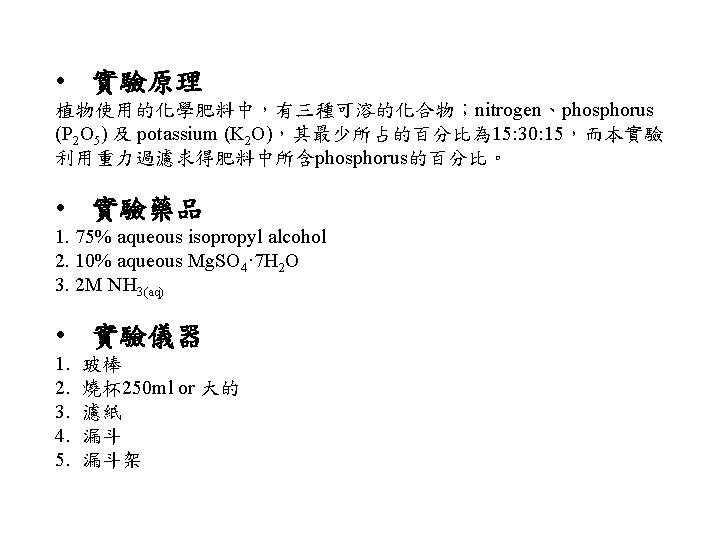 • 實驗原理

植物使用的化學肥料中，有三種可溶的化合物；nitrogen、phosphorus ($P_2O_5$) 及 potassium ($K_2O$)，其最少所占的百分比為15:30:15，而本實驗利用重力過濾求得肥料中所含phosphorus的百分比。

• 實驗藥品

1. 75% aqueous isopropyl alcohol
2. 10% aqueous $MgSO_4 \cdot 7H_2O$
3. 2M $NH_{3(aq)}$

• 實驗儀器

1. 玻棒
2. 燒杯250ml or 大的
3. 濾紙
4. 漏斗
5. 漏斗架